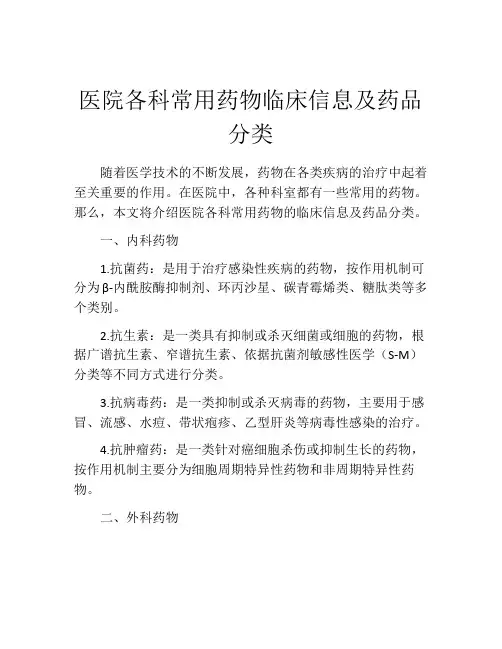 医院各科常用药物临床信息及药品分类

随着医学技术的不断发展，药物在各类疾病的治疗中起着至关重要的作用。在医院中，各种科室都有一些常用的药物。那么，本文将介绍医院各科常用药物的临床信息及药品分类。

一、内科药物

1.抗菌药：是用于治疗感染性疾病的药物，按作用机制可分为β-内酰胺酶抑制剂、环丙沙星、碳青霉烯类、糖肽类等多个类别。

2.抗生素：是一类具有抑制或杀灭细菌或细胞的药物，根据广谱抗生素、窄谱抗生素、依据抗菌剂敏感性医学（S-M）分类等不同方式进行分类。

3.抗病毒药：是一类抑制或杀灭病毒的药物，主要用于感冒、流感、水痘、带状疱疹、乙型肝炎等病毒性感染的治疗。

4.抗肿瘤药：是一类针对癌细胞杀伤或抑制生长的药物，按作用机制主要分为细胞周期特异性药物和非周期特异性药物。

二、外科药物